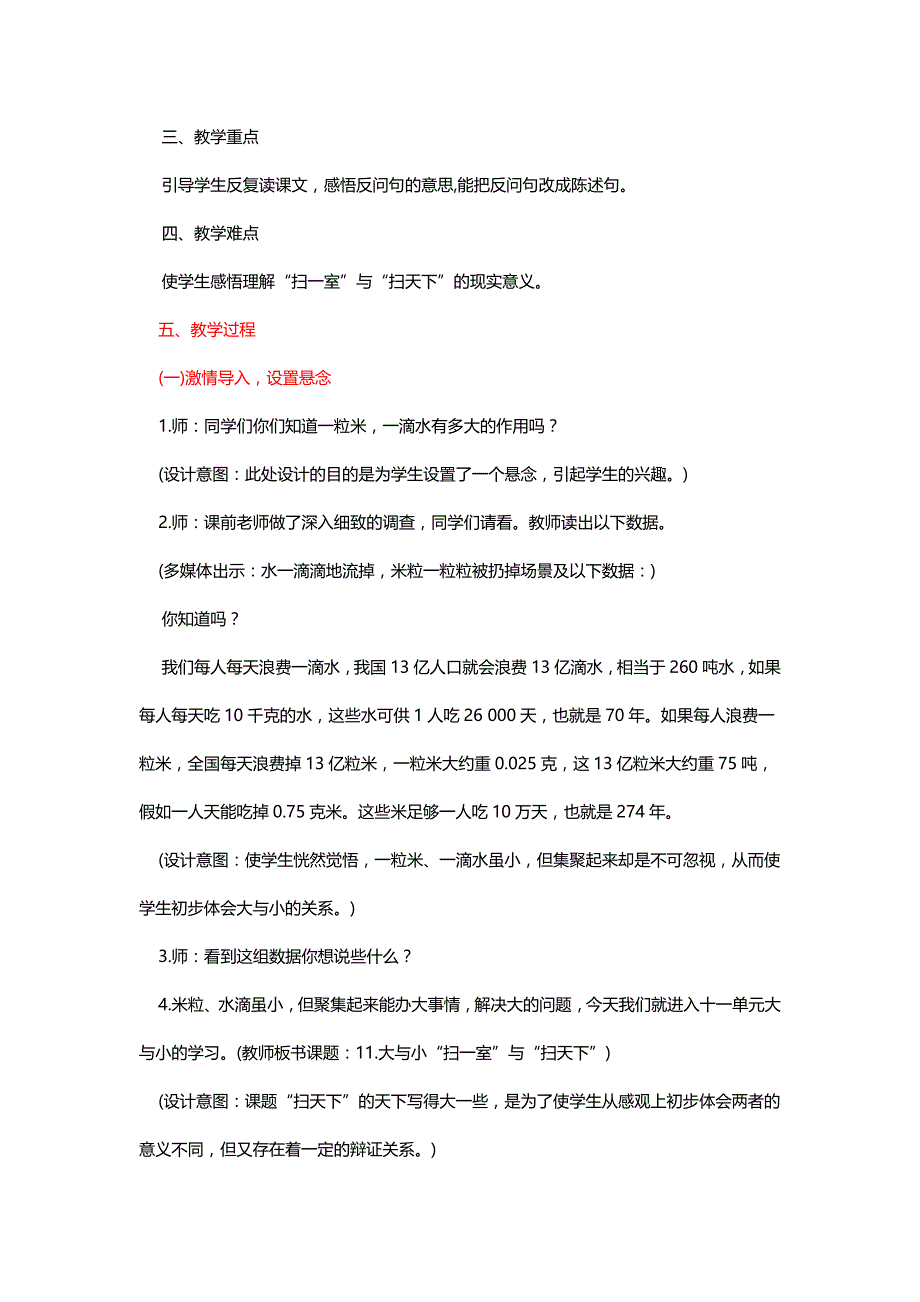 三、教学重点

引导学生反复读课文，感悟反问句的意思,能把反问句改成陈述句。

四、教学难点

使学生感悟理解“扫一室”与“扫天下”的现实意义。

五、教学过程

(一)激情导入，设置悬念

1.师：同学们你们知道一粒米，一滴水有多大的作用吗？

(设计意图：此处设计的目的是为学生设置了一个悬念，引起学生的兴趣。)

2.师：课前老师做了深入细致的调查，同学们请看。教师读出以下数据。

(多媒体出示：水一滴滴地流掉，米粒一粒粒被扔掉场景及以下数据：)

你知道吗？

我们每人每天浪费一滴水，我国 13 亿人口就会浪费 13 亿滴水，相当于 260 吨水，如果每人每天吃 10 千克的水，这些水可供 1 人吃 26 000 天，也就是 70 年。如果每人浪费一粒米，全国每天浪费掉 13 亿粒米，一粒米大约重 0.025 克，这 13 亿粒米大约重 75 吨，假如一人天能吃掉 0.75 克米。这些米足够一人吃 10 万天，也就是 274 年。

(设计意图：使学生恍然觉悟，一粒米、一滴水虽小，但集聚起来却是不可忽视，从而使学生初步体会大与小的关系。)

3.师：看到这组数据你想说些什么？

4.米粒、水滴虽小，但聚集起来能办大事情，解决大的问题，今天我们就进入十一单元大与小的学习。(教师板书课题：11.大与小“扫一室”与“扫天下”)

(设计意图：课题“扫天下”的天下写得大一些，是为了使学生从感观上初步体会两者的意义不同，但又存在着一定的辩证关系。)